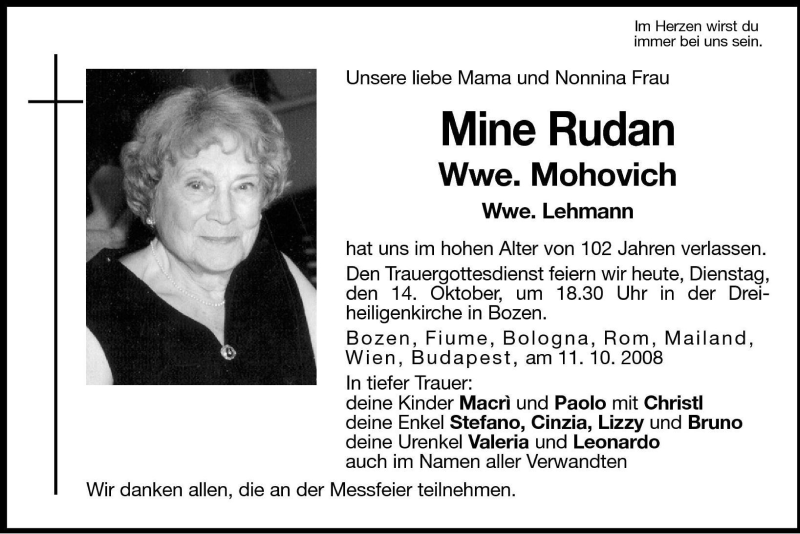 Im Herzen wirst du immer bei uns sein.

Unsere liebe Mama und Nonnina Frau

Mine Rudan

Wwe. Mohovich

Wwe. Lehmann

hat uns im hohen Alter von 102 Jahren verlassen.

Den Trauergottesdienst feiern wir heute, Dienstag, den 14. Oktober, um 18.30 Uhr in der Dreiheiligenkirche in Bozen.

Bozen, Fiume, Bologna, Rom, Mailand, Wien, Budapest, am 11. 10. 2008

In tiefer Trauer:
deine Kinder Macrì und Paolo mit Christl
deine Enkel Stefano, Cinzia, Lizzy und Bruno
deine Urenkel Valeria und Leonardo
auch im Namen aller Verwandten

Wir danken allen, die an der Messfeier teilnehmen.